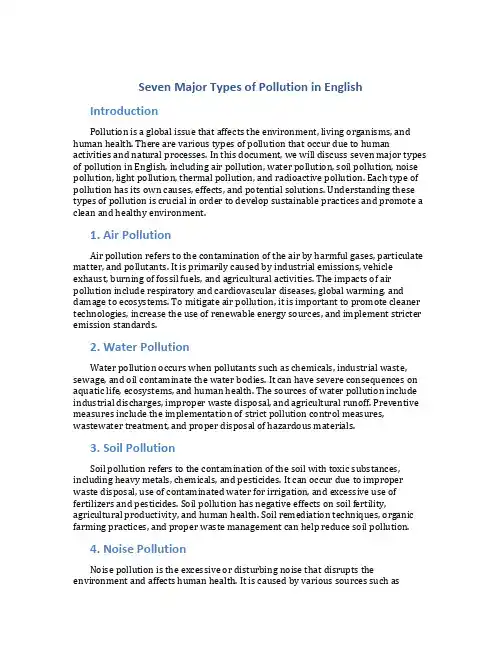 Seven Major Types of Pollution in English

Introduction

Pollution is a global issue that affects the environment, living organisms, and human health. There are various types of pollution that occur due to human activities and natural processes. In this document, we will discuss seven major types of pollution in English, including air pollution, water pollution, soil pollution, noise pollution, light pollution, thermal pollution, and radioactive pollution. Each type of pollution has its own causes, effects, and potential solutions. Understanding these types of pollution is crucial in order to develop sustainable practices and promote a clean and healthy environment.

1. Air Pollution

Air pollution refers to the contamination of the air by harmful gases, particulate matter, and pollutants. It is primarily caused by industrial emissions, vehicle exhaust, burning of fossil fuels, and agricultural activities. The impacts of air pollution include respiratory and cardiovascular diseases, global warming, and damage to ecosystems. To mitigate air pollution, it is important to promote cleaner technologies, increase the use of renewable energy sources, and implement stricter emission standards.

2. Water Pollution

Water pollution occurs when pollutants such as chemicals, industrial waste, sewage, and oil contaminate the water bodies. It can have severe consequences on aquatic life, ecosystems, and human health. The sources of water pollution include industrial discharges, improper waste disposal, and agricultural runoff. Preventive measures include the implementation of strict pollution control measures, wastewater treatment, and proper disposal of hazardous materials.

3. Soil Pollution

Soil pollution refers to the contamination of the soil with toxic substances, including heavy metals, chemicals, and pesticides. It can occur due to improper waste disposal, use of contaminated water for irrigation, and excessive use of fertilizers and pesticides. Soil pollution has negative effects on soil fertility, agricultural productivity, and human health. Soil remediation techniques, organic farming practices, and proper waste management can help reduce soil pollution.

4. Noise Pollution

Noise pollution is the excessive or disturbing noise that disrupts the environment and affects human health. It is caused by various sources such as